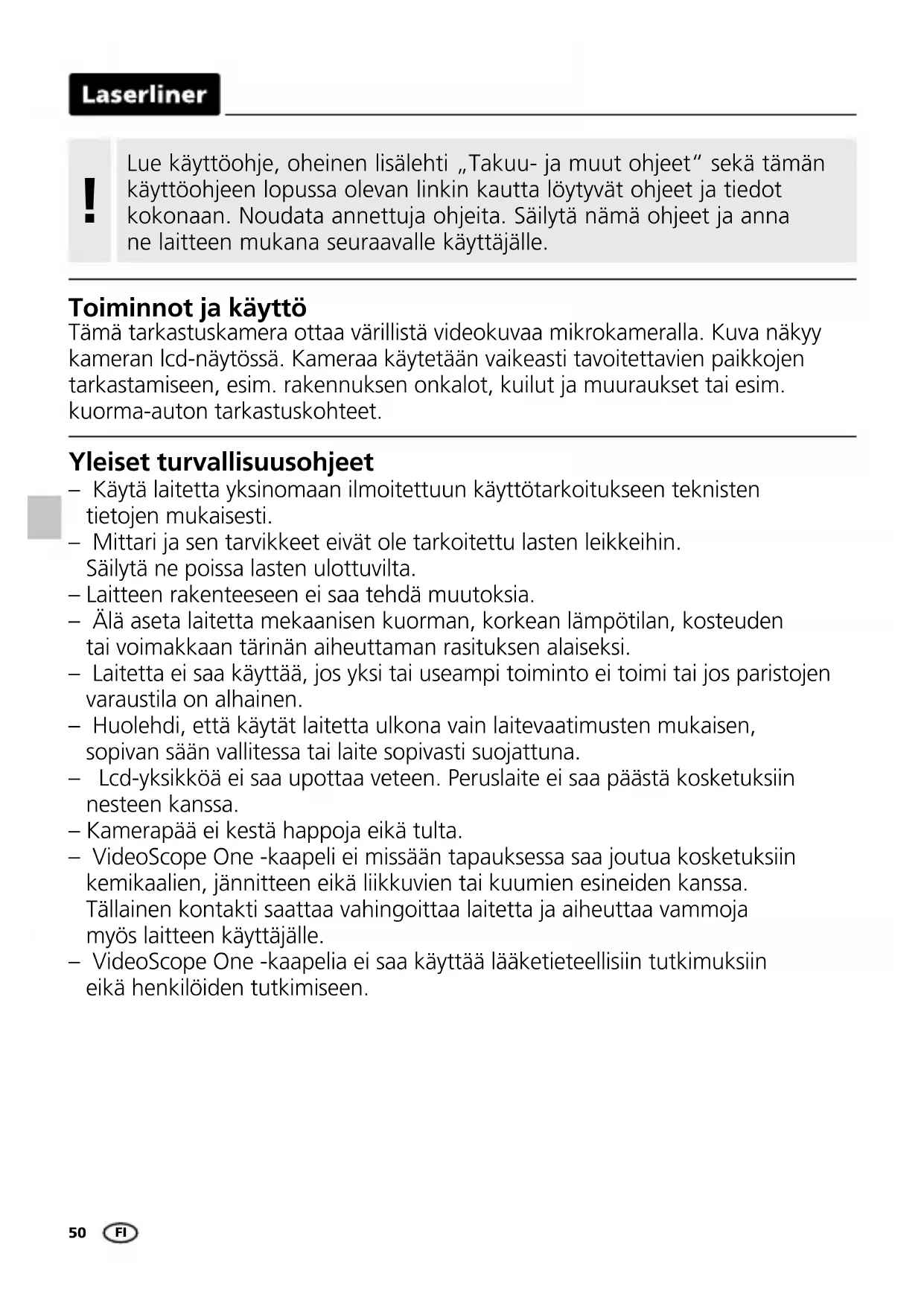 Laserliner

!

Lue käyttöohje, oheinen lisälehti „Takuu- ja muut ohjeet“ sekä tämän käyttöohjeen lopussa olevan linkin kautta löytyvät ohjeet ja tiedot kokonaan. Noudata annettuja ohjeita. Säilytä nämä ohjeet ja anna ne laitteen mukana seuraavalle käyttäjälle.

Toiminnot ja käyttö
Tämä tarkastuskamera ottaa värillistä videokuvaa mikrokameralla. Kuva näkyy kameran lcd-näytössä. Kameraa käytetään vaikeasti tavoitettavien paikkojen tarkastamiseen, esim. rakennuksen onkalot, kuilut ja muuraukset tai esim. kuorma-auton tarkastuskohteet.

Yleiset turvallisuusohjeet
– Käytä laitetta yksinomaan ilmoitettuun käyttötarkoitukseen teknisten tietojen mukaisesti.
– Mittari ja sen tarvikkeet eivät ole tarkoitettu lasten leikkeihin. Säilytä ne poissa lasten ulottuvilta.
– Laitteen rakenteeseen ei saa tehdä muutoksia.
– Älä aseta laitetta mekaanisen kuorman, korkean lämpötilan, kosteuden tai voimakkaan tärinän aiheuttaman rasituksen alaiseksi.
– Laitetta ei saa käyttää, jos yksi tai useampi toiminto ei toimi tai jos paristojen varaustila on alhainen.
– Huolehdi, että käytät laitetta ulkona vain laitevaatimusten mukaisen, sopivan sään vallitessa tai laite sopivasti suojattuna.
– Lcd-yksikköä ei saa upottaa veteen. Peruslaite ei saa päästä kosketuksiin nesteen kanssa.
– Kamerapää ei kestä happoja eikä tulta.
– VideoScope One -kaapeli ei missään tapauksessa saa joutua kosketuksiin kemikaalien, jännitteen eikä liikkuvien tai kuumien esineiden kanssa. Tällainen kontakti saattaa vahingoittaa laitetta ja aiheuttaa vammoja myös laitteen käyttäjälle.
– VideoScope One -kaapelia ei saa käyttää lääketieteellisiin tutkimuksiin eikä henkilöiden tutkimiseen.

50 FI